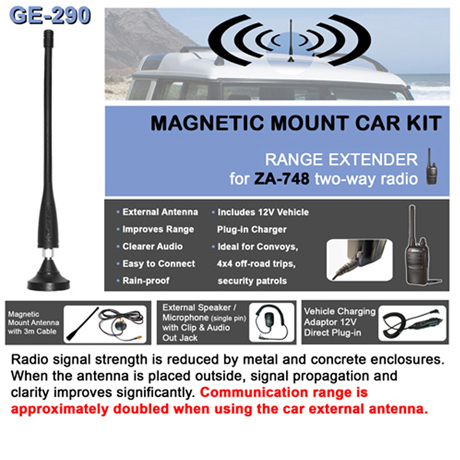 GE-290

MAGNETIC MOUNT CAR KIT

RANGE EXTENDER
for ZA-748 two-way radio

• External Antenna
• Improves Range
• Clearer Audio
• Easy to Connect
• Rain-proof

• Includes 12V Vehicle Plug-in Charger
• Ideal for Convoys, 4x4 off-road trips, security patrols

Magnetic Mount Antenna with 3m Cable

External Speaker / Microphone (single pin) with Clip & Audio Out Jack

Vehicle Charging Adaptor 12V Direct Plug-in

Radio signal strength is reduced by metal and concrete enclosures. When the antenna is placed outside, signal propagation and clarity improves significantly. Communication range is approximately doubled when using the car external antenna.